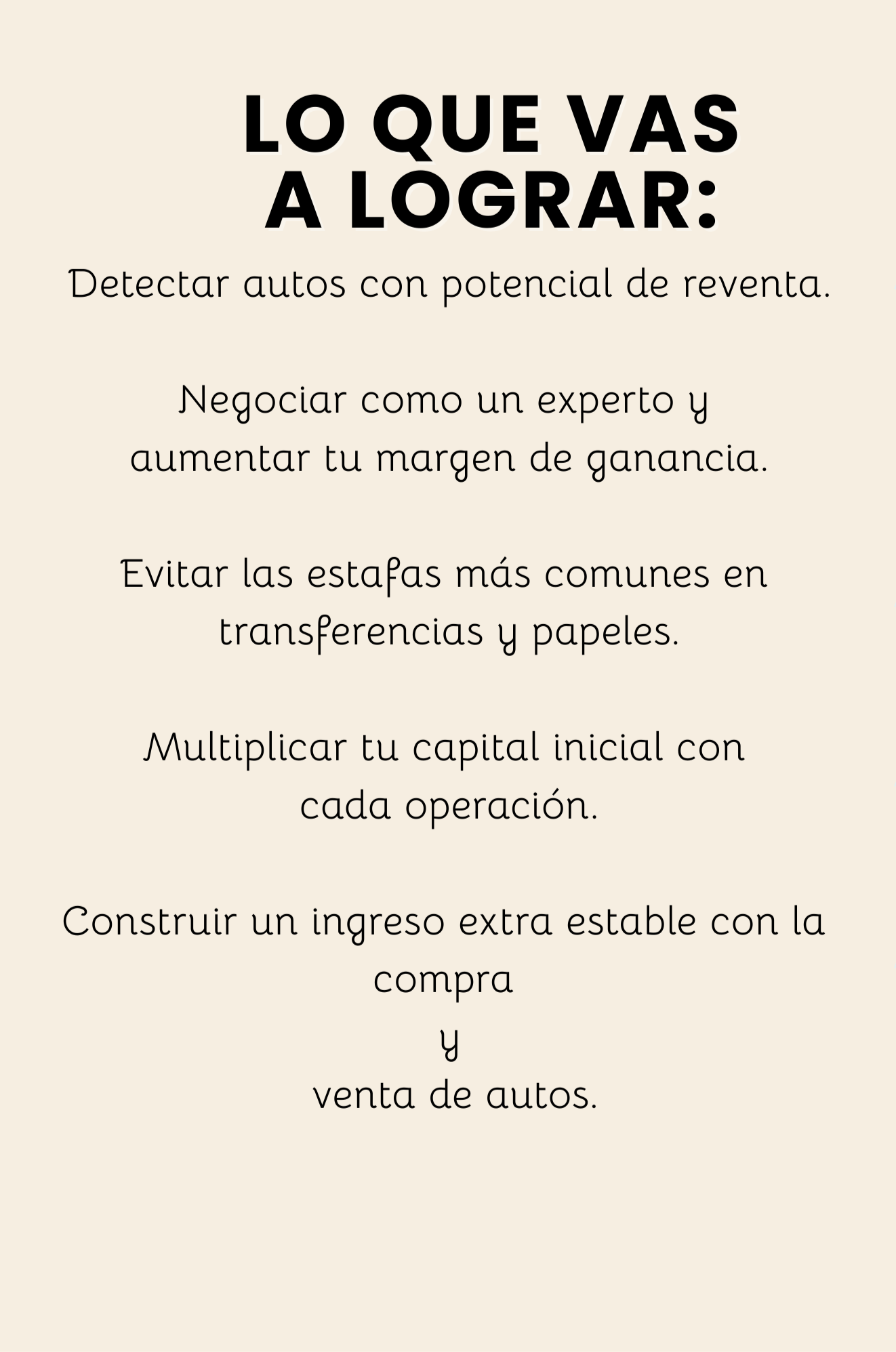 LO QUE VAS A LOGRAR:

Detectar autos con potencial de reventa.

Negociar como un experto y aumentar tu margen de ganancia.

Evitar las estafas más comunes en transferencias y papeles.

Multiplicar tu capital inicial con cada operación.

Construir un ingreso extra estable con la compra y venta de autos.